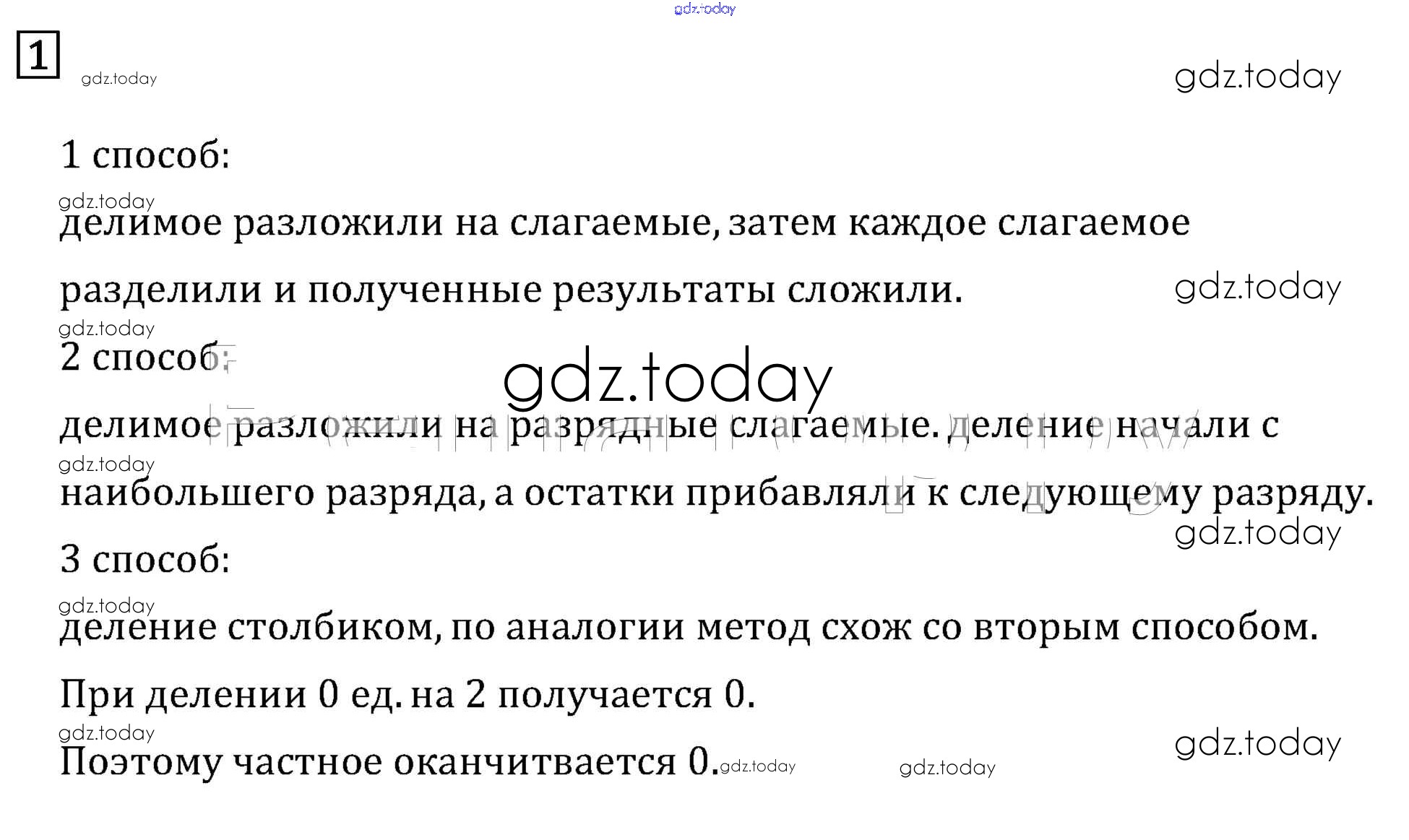 1

1 способ:

делимое разложили на слагаемые, затем каждое слагаемое разделили и полученные результаты сложили.

2 способ:

делимое разложили на разрядные слагаемые. деление начали с наибольшего разряда, а остатки прибавляли к следующему разряду.

3 способ:

деление столбиком, по аналогии метод схож со вторым способом.

При делении 0 ед. на 2 получается 0.

Поэтому частное оканчитвается 0.

gdz.today